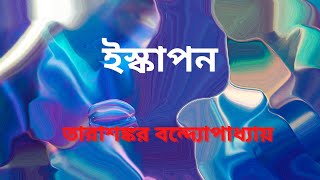 ইস্কাপন

তারাশঙ্কর বন্দ্যোপাধ্যায়